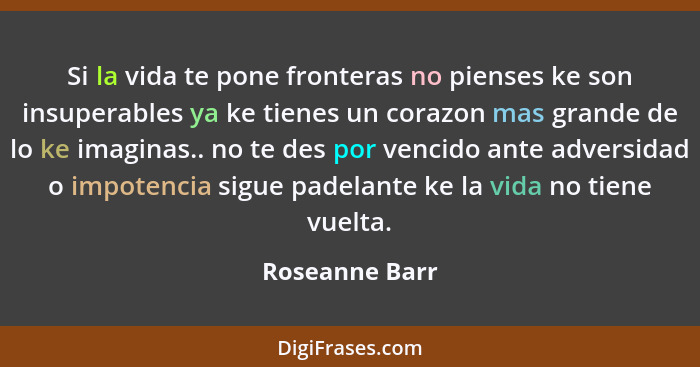 Si la vida te pone fronteras no pienses ke son insuperables ya ke tienes un corazon mas grande de lo ke imaginas.. no te des por vencido ante adversidad o impotencia sigue padelante ke la vida no tiene vuelta.

Roseanne Barr

DigiFrases.com